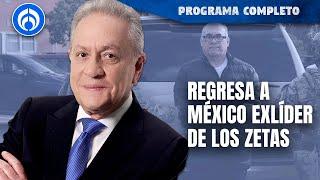 PROGRAMA COMPLETO

REGRESA A MÉXICO EXLÍDER DE LOS ZETAS